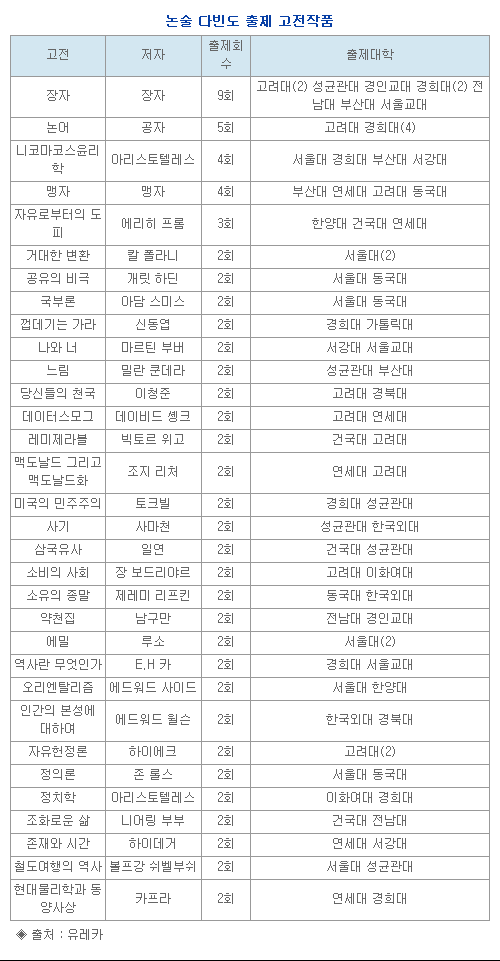 논술 다빈도 출제 고전작품

| 고전 | 저자 | 출제회수 | 출제대학 |
|---|---|---|---|
| 장자 | 장자 | 9회 | 고려대(2) 성균관대 경인교대 경희대(2) 전남대 부산대 서울교대 |
| 논어 | 공자 | 5회 | 고려대 경희대(4) |
| 니코마코스윤리학 | 아리스토텔레스 | 4회 | 서울대 경희대 부산대 서강대 |
| 맹자 | 맹자 | 4회 | 부산대 연세대 고려대 동국대 |
| 자유로부터의 도피 | 에리히 프롬 | 3회 | 한양대 건국대 연세대 |
| 거대한 변환 | 칼 폴라니 | 2회 | 서울대(2) |
| 공유의 비극 | 개릿 하딘 | 2회 | 서울대 동국대 |
| 국부론 | 아담 스미스 | 2회 | 서울대 동국대 |
| 껍데기는 가라 | 신동엽 | 2회 | 경희대 가톨릭대 |
| 나와 너 | 마르틴 부버 | 2회 | 서강대 서울교대 |
| 느림 | 밀란 쿤데라 | 2회 | 성균관대 부산대 |
| 당신들의 천국 | 이청준 | 2회 | 고려대 경북대 |
| 데이터스모그 | 데이비드 솅크 | 2회 | 고려대 연세대 |
| 레미제라블 | 빅토르 위고 | 2회 | 건국대 고려대 |
| 맥도날드 그리고 맥도날드화 | 조지 리처 | 2회 | 연세대 고려대 |
| 미국의 민주주의 | 토크빌 | 2회 | 경희대 성균관대 |
| 사기 | 사마천 | 2회 | 성균관대 한국외대 |
| 삼국유사 | 일연 | 2회 | 건국대 성균관대 |
| 소비의 사회 | 장 보드리야르 | 2회 | 고려대 이화여대 |
| 소유의 종말 | 제레미 리프킨 | 2회 | 동국대 한국외대 |
| 약천집 | 남구만 | 2회 | 전남대 경인교대 |
| 에밀 | 루소 | 2회 | 서울대(2) |
| 역사란 무엇인가 | E.H 카 | 2회 | 경희대 서울교대 |
| 오리엔탈리즘 | 에드워드 사이드 | 2회 | 서울대 한양대 |
| 인간의 본성에 대하여 | 에드워드 윌슨 | 2회 | 한국외대 경북대 |
| 자유헌정론 | 하이에크 | 2회 | 고려대(2) |
| 정의론 | 존 롤스 | 2회 | 서울대 동국대 |
| 정치학 | 아리스토텔레스 | 2회 | 이화여대 경희대 |
| 조화로운 삶 | 니어링 부부 | 2회 | 건국대 전남대 |
| 존재와 시간 | 하이데거 | 2회 | 연세대 서강대 |
| 철도여행의 역사 | 볼프강 쉬벨부쉬 | 2회 | 서울대 성균관대 |
| 현대물리학과 동양사상 | 카프라 | 2회 | 연세대 경희대 |

◈ 출처 : 유레카